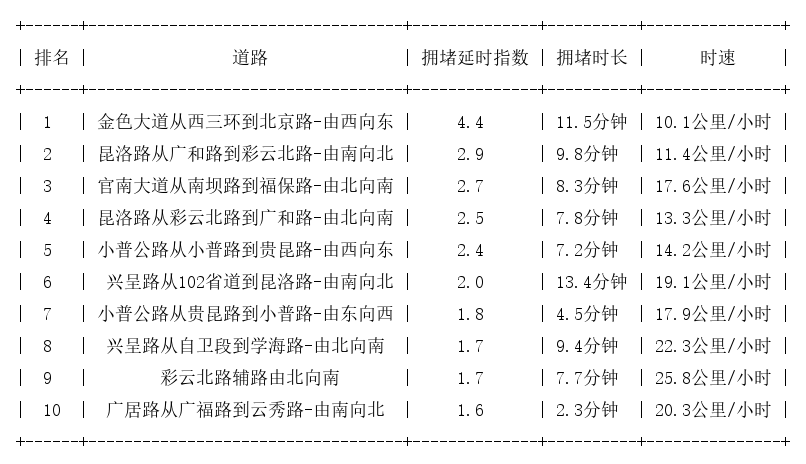 | 排名 | 道路 | 拥堵延时指数 | 拥堵时长 | 时速 |
|---|---|---|---|---|
| 1 | 金色大道从西三环到北京路-由西向东 | 4.4 | 11.5分钟 | 10.1公里/小时 |
| 2 | 昆洛路从广和路到彩云北路-由南向北 | 2.9 | 9.8分钟 | 11.4公里/小时 |
| 3 | 官南大道从南坝路到福保路-由北向南 | 2.7 | 8.3分钟 | 17.6公里/小时 |
| 4 | 昆洛路从彩云北路到广和路-由北向南 | 2.5 | 7.8分钟 | 13.3公里/小时 |
| 5 | 小普公路从小普路到贵昆路-由西向东 | 2.4 | 7.2分钟 | 14.2公里/小时 |
| 6 | 兴呈路从102省道到昆洛路-由南向北 | 2.0 | 13.4分钟 | 19.1公里/小时 |
| 7 | 小普公路从贵昆路到小普路-由东向西 | 1.8 | 4.5分钟 | 17.9公里/小时 |
| 8 | 兴呈路从自卫段到学海路-由北向南 | 1.7 | 9.4分钟 | 22.3公里/小时 |
| 9 | 彩云北路辅路由北向南 | 1.7 | 7.7分钟 | 25.8公里/小时 |
| 10 | 广居路从广福路到云秀路-由南向北 | 1.6 | 2.3分钟 | 20.3公里/小时 |